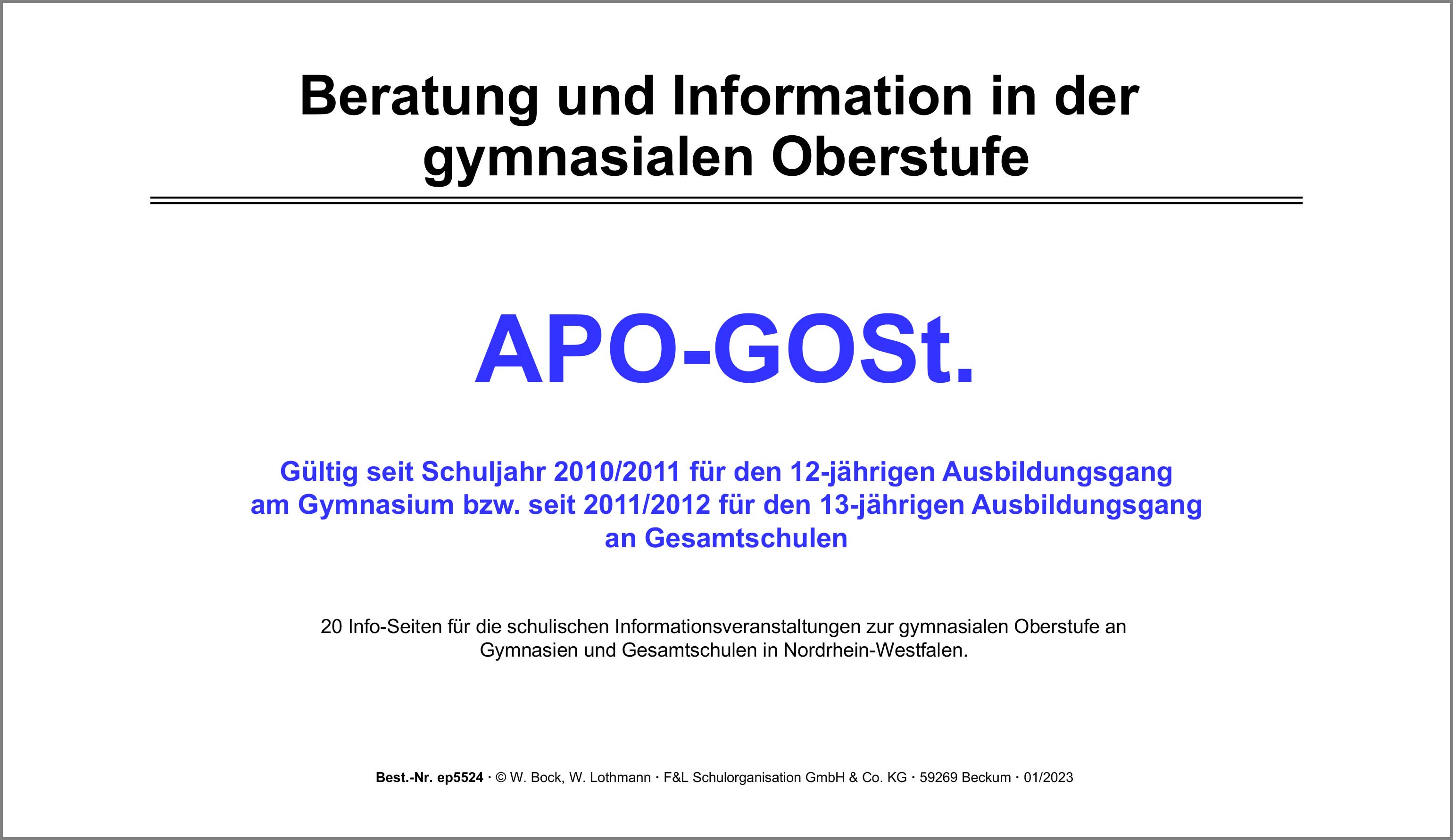 Beratung und Information in der gymnasialen Oberstufe

APO-GOSt.

Gültig seit Schuljahr 2010/2011 für den 12-jährigen Ausbildungsgang am Gymnasium bzw. seit 2011/2012 für den 13-jährigen Ausbildungsgang an Gesamtschulen

20 Info-Seiten für die schulischen Informationsveranstaltungen zur gymnasialen Oberstufe an Gymnasien und Gesamtschulen in Nordrhein-Westfalen.

Best.-Nr. ep5524 · © W. Bock, W. Lothmann · F&L Schulorganisation GmbH & Co. KG · 59269 Beckum · 01/2023